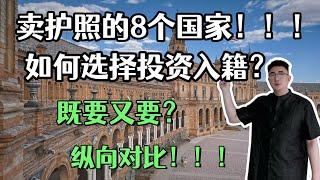 卖护照的8个国家！！！
如何选择投资入籍？
既要又要？
纵向对比！！！